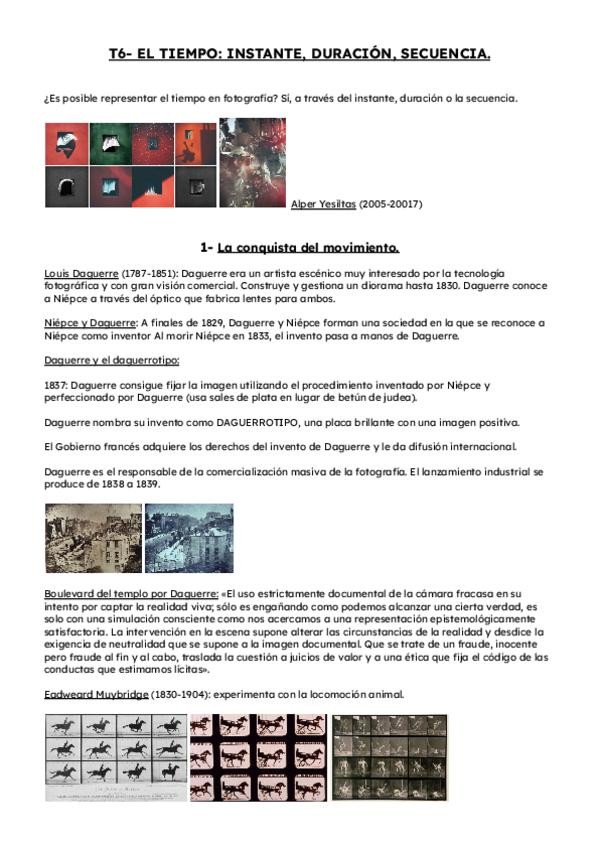 T6- EL TIEMPO: INSTANTE, DURACIÓN, SECUENCIA.

¿Es posible representar el tiempo en fotografía? Sí, a través del instante, duración o la secuencia.

Alper Yesiltas (2005-20017)

1- La conquista del movimiento.

Louis Daguerre (1787-1851): Daguerre era un artista escénico muy interesado por la tecnología fotográfica y con gran visión comercial. Construye y gestiona un diorama hasta 1830. Daguerre conoce a Niépce a través del óptico que fabrica lentes para ambos.

Niépce y Daguerre: A finales de 1829, Daguerre y Niépce forman una sociedad en la que se reconoce a Niépce como inventor Al morir Niépce en 1833, el invento pasa a manos de Daguerre.

Daguerre y el daguerrotipo:

1837: Daguerre consigue fijar la imagen utilizando el procedimiento inventado por Niépce y perfeccionado por Daguerre (usa sales de plata en lugar de betún de judea).

Daguerre nombra su invento como DAGUERROTIPO, una placa brillante con una imagen positiva.

El Gobierno francés adquiere los derechos del invento de Daguerre y le da difusión internacional.

Daguerre es el responsable de la comercialización masiva de la fotografía. El lanzamiento industrial se produce de 1838 a 1839.

Boulevard del templo por Daguerre: «El uso estrictamente documental de la cámara fracasa en su intento por captar la realidad viva; sólo es engañando como podemos alcanzar una cierta verdad, es solo con una simulación consciente como nos acercamos a una representación epistemológicamente satisfactoria. La intervención en la escena supone alterar las circunstancias de la realidad y desdice la exigencia de neutralidad que se supone a la imagen documental. Que se trate de un fraude, inocente pero fraude al fin y al cabo, traslada la cuestión a juicios de valor y a una ética que fija el código de las conductas que estimamos lícitas».

Eadweard Muybridge (1830-1904): experimenta con la locomoción animal.